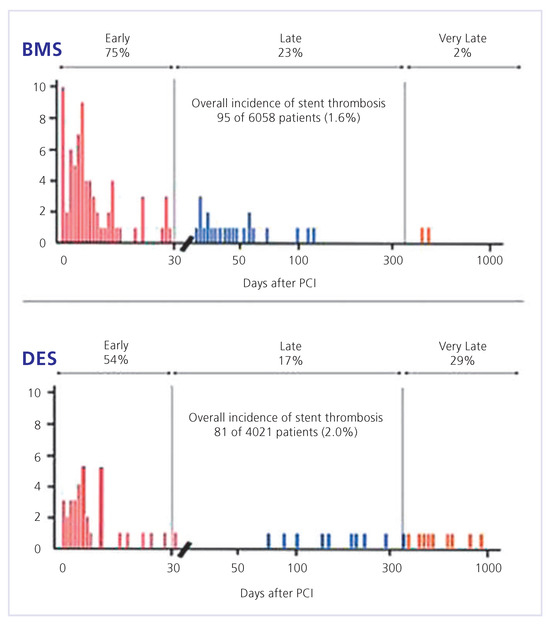 BMS

Early
75%

Late
23%

Very Late
2%

10
8
6
4
2
0

Overall incidence of stent thrombosis
95 of 6058 patients (1.6%)

0
30
50
100
300
1000

Days after PCI

DES

Early
54%

Late
17%

Very Late
29%

10
8
6
4
2
0

Overall incidence of stent thrombosis
81 of 4021 patients (2.0%)

0
30
50
100
300
1000

Days after PCI